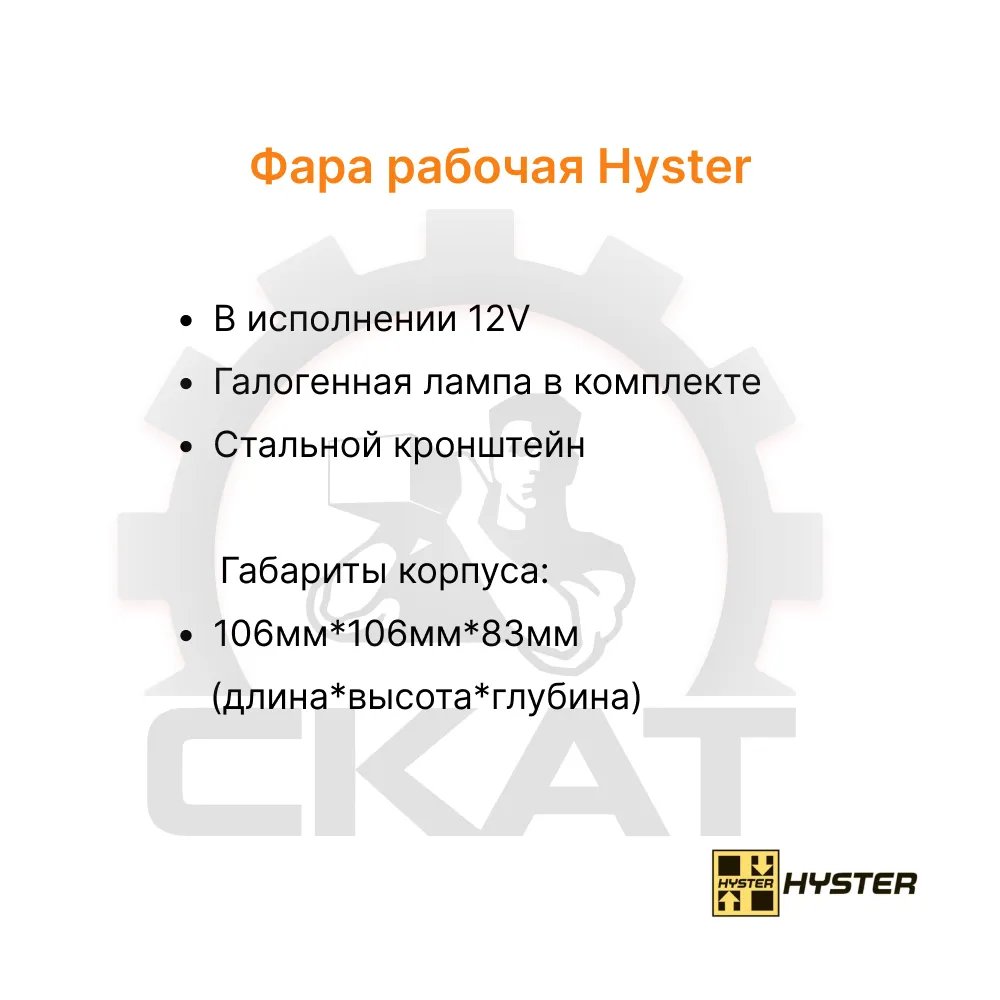 Фара рабочая Hyster

• В исполнении 12V
• Галогенная лампа в комплекте
• Стальной кронштейн

Габариты корпуса:
• 106мм*106мм*83мм (длина*высота*глубина)

HYSTER HYSTER

СКАТ